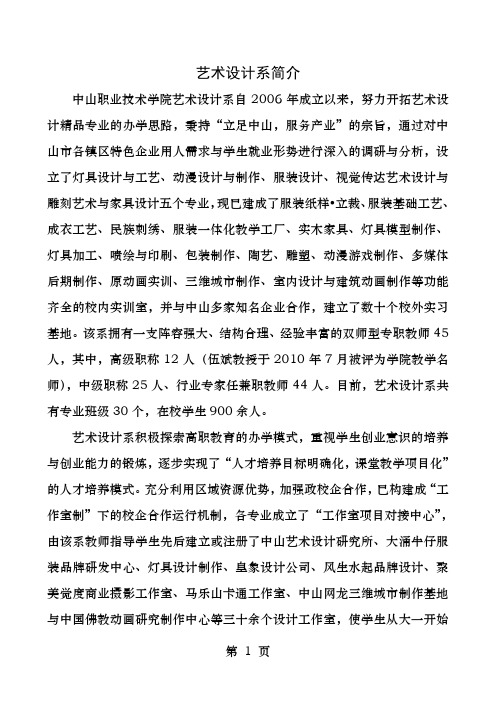 艺术设计系简介

中山职业技术学院艺术设计系自 2006 年成立以来，努力开拓艺术设计精品专业的办学思路，秉持“立足中山，服务产业”的宗旨，通过对中山市各镇区特色企业用人需求与学生就业形势进行深入的调研与分析，设立了灯具设计与工艺、动漫设计与制作、服装设计、视觉传达艺术设计与雕刻艺术与家具设计五个专业，现已建成了服装纸样•立裁、服装基础工艺、成衣工艺、民族刺绣、服装一体化教学工厂、实木家具、灯具模型制作、灯具加工、喷绘与印刷、包装制作、陶艺、雕塑、动漫游戏制作、多媒体后期制作、原动画实训、三维城市制作、室内设计与建筑动画制作等功能齐全的校内实训室，并与中山多家知名企业合作，建立了数十个校外实习基地。该系拥有一支阵容强大、结构合理、经验丰富的双师型专职教师 45 人，其中，高级职称 12 人（伍斌教授于 2010 年 7 月被评为学院教学名师），中级职称 25 人、行业专家任兼职教师 44 人。目前，艺术设计系共有专业班级 30 个，在校学生 900 余人。

艺术设计系积极探索高职教育的办学模式，重视学生创业意识的培养与创业能力的锻炼，逐步实现了“人才培养目标明确化，课堂教学项目化”的人才培养模式。充分利用区域资源优势，加强政校企合作，已构建成“工作室制”下的校企合作运行机制，各专业成立了“工作室项目对接中心”，由该系教师指导学生先后建立或注册了中山艺术设计研究所、大涌牛仔服装品牌研发中心、灯具设计制作、皇象设计公司、风生水起品牌设计、聚美觉度商业摄影工作室、马乐山卡通工作室、中山网龙三维城市制作基地与中国佛教动画研究制作中心等三十余个设计工作室，使学生从大一开始

第 1 页